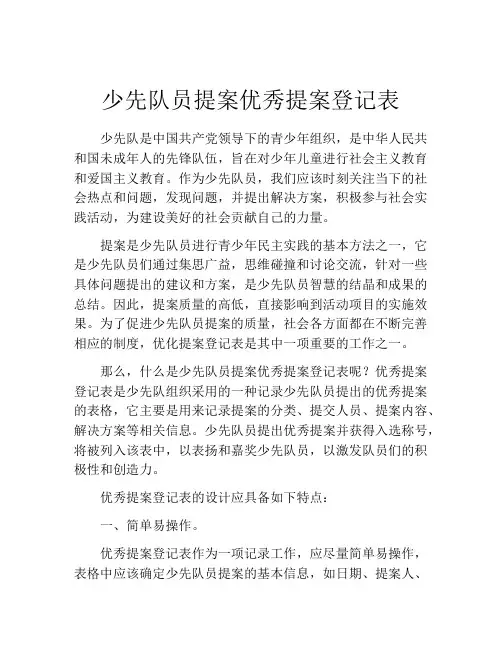 少先队员提案优秀提案登记表

少先队是中国共产党领导下的青少年组织，是中华人民共和国未成年人的先锋队伍，旨在对少年儿童进行社会主义教育和爱国主义教育。作为少先队员，我们应该时刻关注当下的社会热点和问题，发现问题，并提出解决方案，积极参与社会实践活动，为建设美好的社会贡献自己的力量。

提案是少先队员进行青少年民主实践的基本方法之一，它是少先队员们通过集思广益，思维碰撞和讨论交流，针对一些具体问题提出的建议和方案，是少先队员智慧的结晶和成果的总结。因此，提案质量的高低，直接影响到活动项目的实施效果。为了促进少先队员提案的质量，社会各方面都在不断完善相应的制度，优化提案登记表是其中一项重要的工作之一。

那么，什么是少先队员提案优秀提案登记表呢？优秀提案登记表是少先队组织采用的一种记录少先队员提出的优秀提案的表格，它主要是用来记录提案的分类、提交人员、提案内容、解决方案等相关信息。少先队员提出优秀提案并获得入选称号，将被列入该表中，以表扬和嘉奖少先队员，以激发队员们的积极性和创造力。

优秀提案登记表的设计应具备如下特点：

一、简单易操作。

优秀提案登记表作为一项记录工作，应尽量简单易操作，表格中应该确定少先队员提案的基本信息，如日期、提案人、